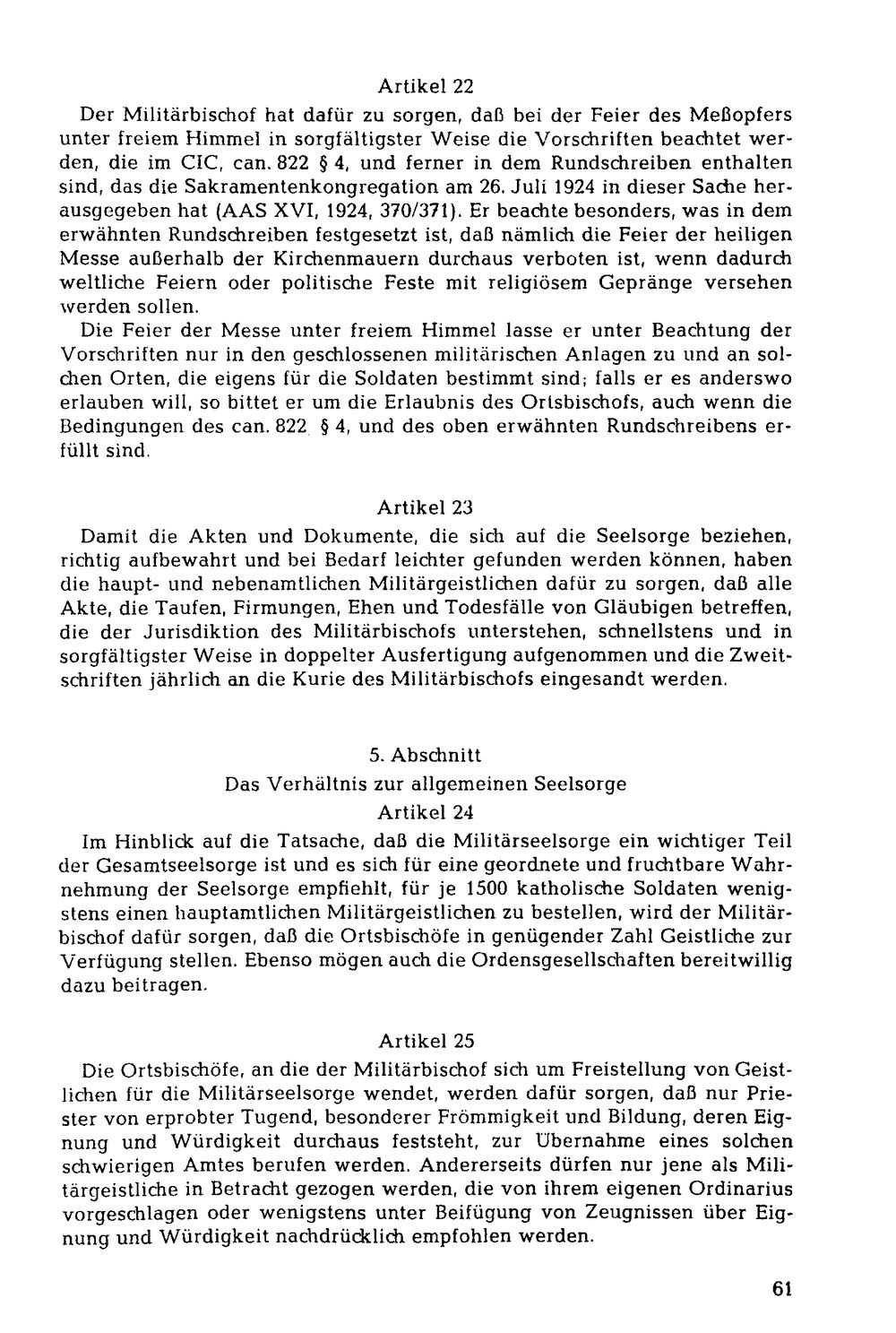 Artikel 22

Der Militärbischof hat dafür zu sorgen, daß bei der Feier des Meßopfers unter freiem Himmel in sorgfältigster Weise die Vorschriften beachtet werden, die im CIC, can. 822 § 4, und ferner in dem Rundschreiben enthalten sind, das die Sakramentenkongregation am 26. Juli 1924 in dieser Sache herausgegeben hat (AAS XVI, 1924, 370/371). Er beachte besonders, was in dem erwähnten Rundschreiben festgesetzt ist, daß nämlich die Feier der heiligen Messe außerhalb der Kirchenmauern durchaus verboten ist, wenn dadurch weltliche Feiern oder politische Feste mit religiösem Gepränge versehen werden sollen.

Die Feier der Messe unter freiem Himmel lasse er unter Beachtung der Vorschriften nur in den geschlossenen militärischen Anlagen zu und an solchen Orten, die eigens für die Soldaten bestimmt sind; falls er es anderswo erlauben will, so bittet er um die Erlaubnis des Ortsbischofs, auch wenn die Bedingungen des can. 822 § 4, und des oben erwähnten Rundschreibens erfüllt sind.

Artikel 23

Damit die Akten und Dokumente, die sich auf die Seelsorge beziehen, richtig aufbewahrt und bei Bedarf leichter gefunden werden können, haben die haupt- und nebenamtlichen Militärgeistlichen dafür zu sorgen, daß alle Akte, die Taufen, Firmungen, Ehen und Todesfälle von Gläubigen betreffen, die der Jurisdiktion des Militärbischofs unterstehen, schnellstens und in sorgfältigster Weise in doppelter Ausfertigung aufgenommen und die Zweitschriften jährlich an die Kurie des Militärbischofs eingesandt werden.

5. Abschnitt
Das Verhältnis zur allgemeinen Seelsorge
Artikel 24

Im Hinblick auf die Tatsache, daß die Militärseelsorge ein wichtiger Teil der Gesamtseelsorge ist und es sich für eine geordnete und fruchtbare Wahrnehmung der Seelsorge empfiehlt, für je 1500 katholische Soldaten wenigstens einen hauptamtlichen Militärgeistlichen zu bestellen, wird der Militärbischof dafür sorgen, daß die Ortsbischöfe in genügender Zahl Geistliche zur Verfügung stellen. Ebenso mögen auch die Ordensgesellschaften bereitwillig dazu beitragen.

Artikel 25

Die Ortsbischöfe, an die der Militärbischof sich um Freistellung von Geistlichen für die Militärseelsorge wendet, werden dafür sorgen, daß nur Priester von erprobter Tugend, besonderer Frömmigkeit und Bildung, deren Eignung und Würdigkeit durchaus feststeht, zur Übernahme eines solchen schwierigen Amtes berufen werden. Andererseits dürfen nur jene als Militärgeistliche in Betracht gezogen werden, die von ihrem eigenen Ordinarius vorgeschlagen oder wenigstens unter Beifügung von Zeugnissen über Eignung und Würdigkeit nachdrücklich empfohlen werden.

61